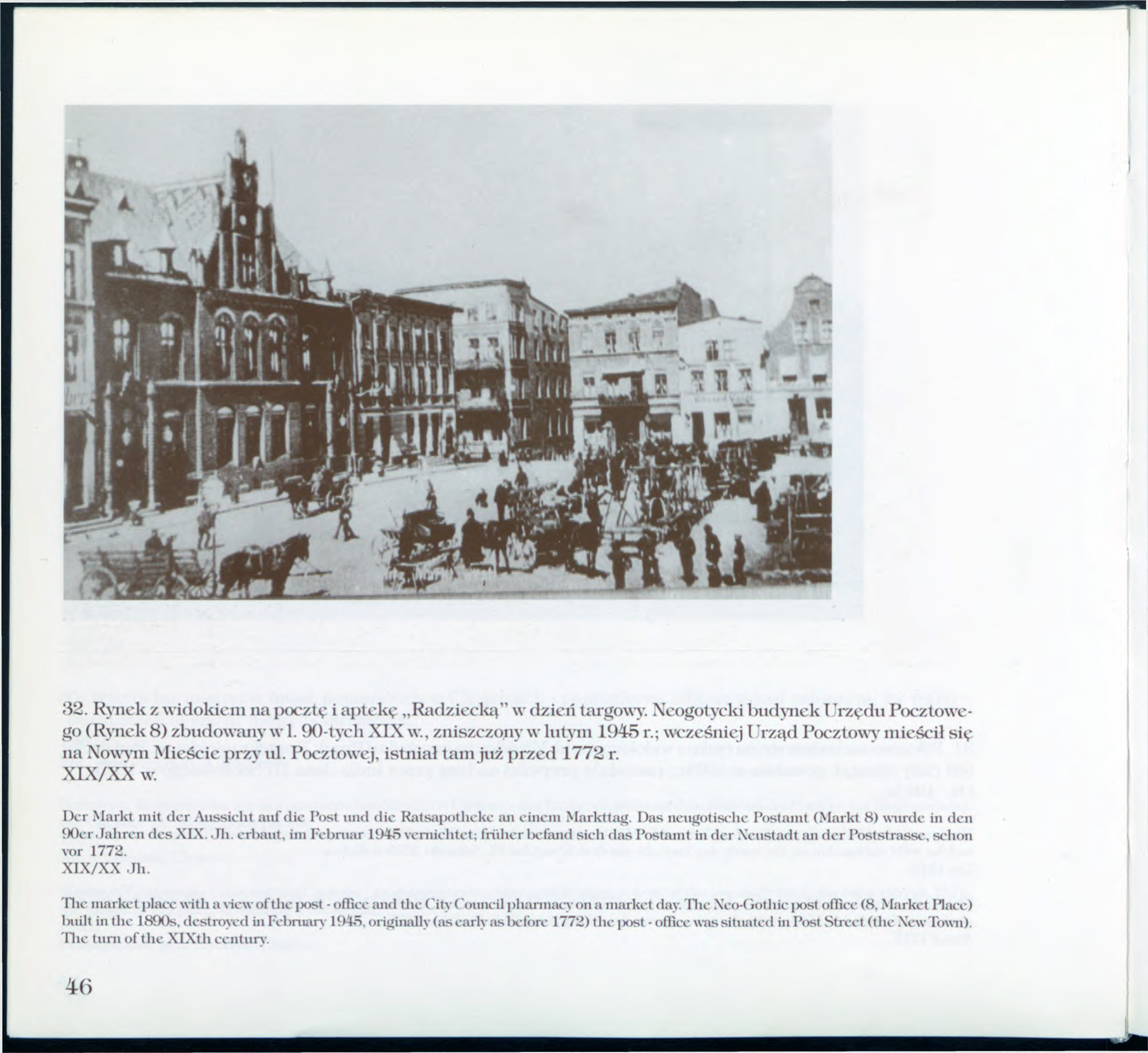 32. Rynek z widokiem na pocztę i aptekę „Radziecką" w dzień targowy. Neogotycki budynek Urzędu Pocztowego (Rynek 8) zbudowany w l. 90-tych XIX w., zniszczony w lutym 1945 r.; wcześniej Urząd Pocztowy mieścił się na Nowym Mieście przy ul. Pocztowej, istniał tam już przed 1772 r.
XIX/XX w.

Der Markt mit der Aussicht auf die Post und die Ratsapotheke an einem Markttag. Das neugotische Postamt (Markt 8) wurde in den 90er Jahren des XIX. Jh. erbaut, im Februar 1945 vernichtet; früher befand sich das Postamt in der Neustadt an der Poststrasse, schon vor 1772.
XIX/XX Jh.

The market place with a view of the post - office and the City Council pharmacy on a market day. The Neo-Gothic post office (8, Market Place) built in the 1890s, destroyed in February 1945, originally (as early as before 1772) the post - office was situated in Post Street (the New Town).
The turn of the XIXth century.

46